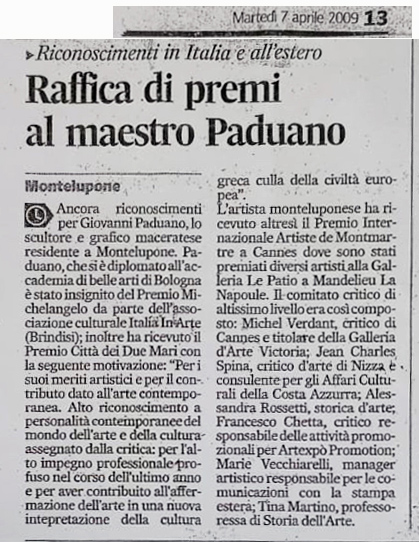 Martedì 7 aprile 2009 13

Riconoscimenti in Italia e all'estero

Raffica di premi al maestro Paduano

Montelupone

Ancora riconoscimenti per Giovanni Paduano, lo scultore e grafico maceratese residente a Montelupone. Paduano, che si è diplomato all'accademia di belle arti di Bologna è stato insignito del Premio Michelangelo da parte dell'associazione culturale Italia In Arte (Brindisi); inoltre ha ricevuto il Premio Città dei Due Mari con la seguente motivazione: "Per i suoi meriti artistici e per il contributo dato all'arte contemporanea. Alto riconoscimento a personalità contemporanee del mondo dell'arte e della cultura assegnato dalla critica: per l'alto impegno professionale profuso nel corso dell'ultimo anno e per aver contribuito all'affermazione dell'arte in una nuova intepretazione della cultura greca culla della civiltà europea".

L'artista monteluponese ha ricevuto altresì il Premio Internazionale Artiste de Montmartre a Cannes dove sono stati premiati diversi artisti alla Galleria Le Patio a Mandelieu La Napoule. Il comitato critico di altissimo livello era così composto: Michel Verdant, critico di Cannes e titolare della Galleria d'Arte Victoria; Jean Charles Spina, critico d'arte di Nizza e consulente per gli Affari Culturali della Costa Azzurra; Alessandra Rossetti, storica d'arte; Francesco Chetta, critico responsabile delle attività promozionali per Artexpò Promotion; Marie Vecchiarelli, manager artistico responsabile per le comunicazioni con la stampa estera; Tina Martino, professoressa di Storia dell'Arte.